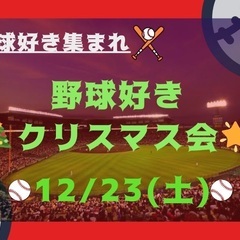 球好き集まれ

野球好き
クリスマス会

12/23(土)